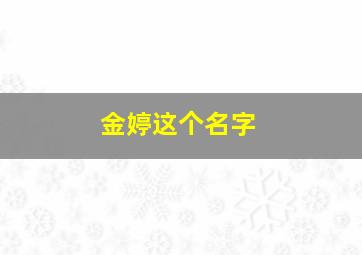 金婷这个名字